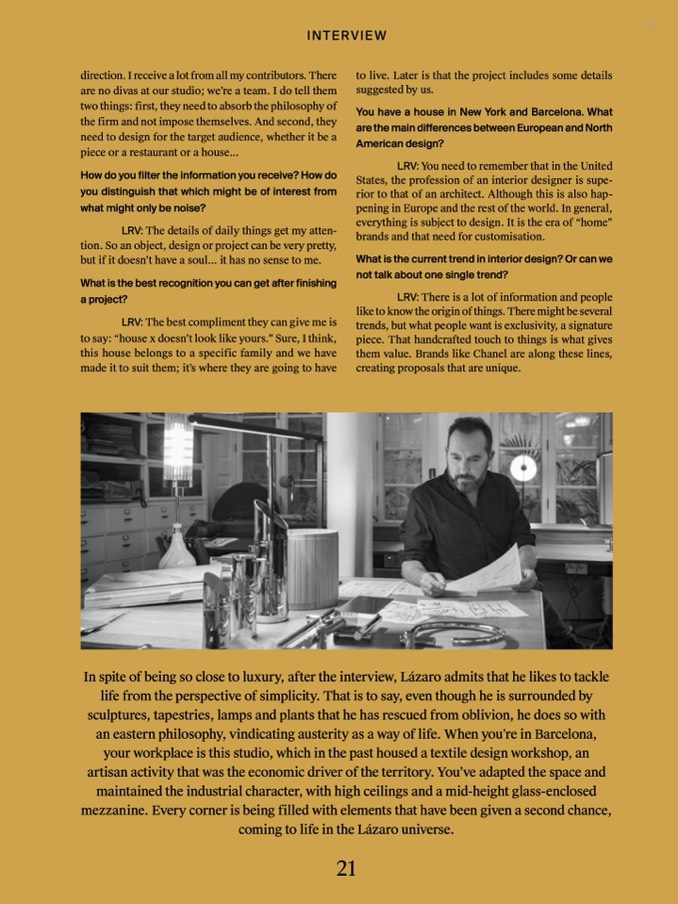 INTERVIEW

direction. I receive a lot from all my contributors. There are no divas at our studio; we're a team. I do tell them two things: first, they need to absorb the philosophy of the firm and not impose themselves. And second, they need to design for the target audience, whether it be a piece or a restaurant or a house...

How do you filter the information you receive? How do you distinguish that which might be of interest from what might only be noise?

LRV: The details of daily things get my attention. So an object, design or project can be very pretty, but if it doesn't have a soul... it has no sense to me.

What is the best recognition you can get after finishing a project?

LRV: The best compliment they can give me is to say: "house x doesn't look like yours." Sure, I think, this house belongs to a specific family and we have made it to suit them; it's where they are going to have to live. Later is that the project includes some details suggested by us.

You have a house in New York and Barcelona. What are the main differences between European and North American design?

LRV: You need to remember that in the United States, the profession of an interior designer is superior to that of an architect. Although this is also happening in Europe and the rest of the world. In general, everything is subject to design. It is the era of "home" brands and that need for customisation.

What is the current trend in interior design? Or can we not talk about one single trend?

LRV: There is a lot of information and people like to know the origin of things. There might be several trends, but what people want is exclusivity, a signature piece. That handcrafted touch to things is what gives them value. Brands like Chanel are along these lines, creating proposals that are unique.

In spite of being so close to luxury, after the interview, Lázaro admits that he likes to tackle life from the perspective of simplicity. That is to say, even though he is surrounded by sculptures, tapestries, lamps and plants that he has rescued from oblivion, he does so with an eastern philosophy, vindicating austerity as a way of life. When you're in Barcelona, your workplace is this studio, which in the past housed a textile design workshop, an artisan activity that was the economic driver of the territory. You've adapted the space and maintained the industrial character, with high ceilings and a mid-height glass-enclosed mezzanine. Every corner is being filled with elements that have been given a second chance, coming to life in the Lázaro universe.

21